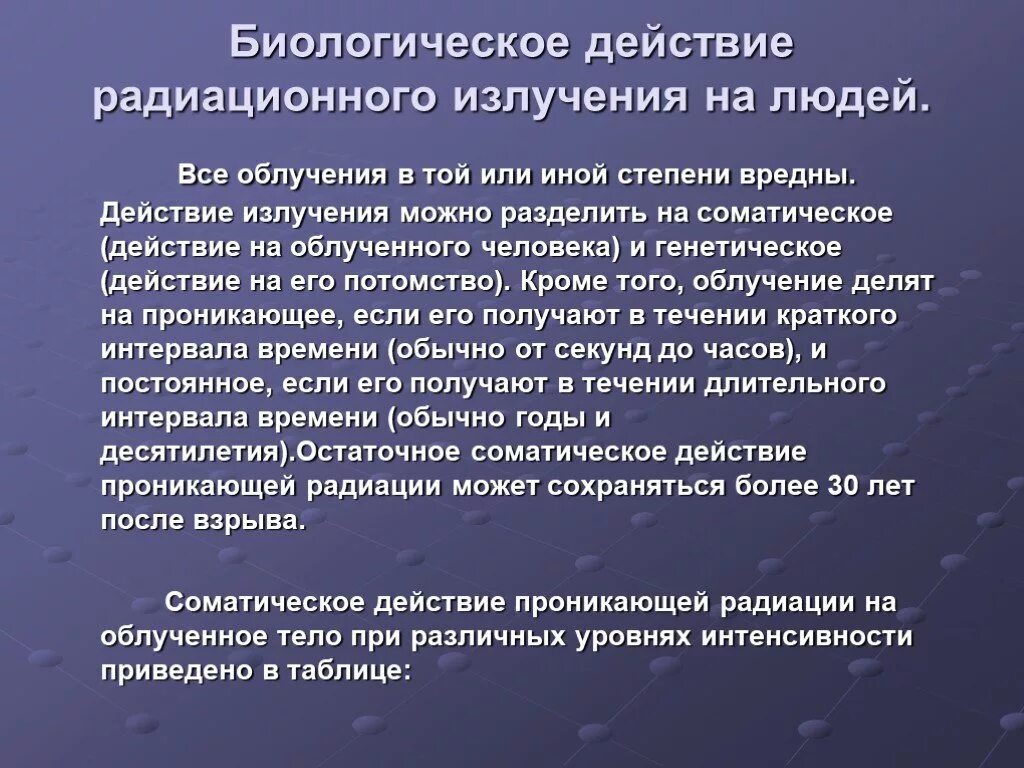 Биологическое действие радиационного излучения на людей.

Все облучения в той или иной степени вредны. Действие излучения можно разделить на соматическое (действие на облученного человека) и генетическое (действие на его потомство). Кроме того, облучение делят на проникающее, если его получают в течении краткого интервала времени (обычно от секунд до часов), и постоянное, если его получают в течении длительного интервала времени (обычно годы и десятилетия).Остаточное соматическое действие проникающей радиации может сохраняться более 30 лет после взрыва.

Соматическое действие проникающей радиации на облученное тело при различных уровнях интенсивности приведено в таблице: